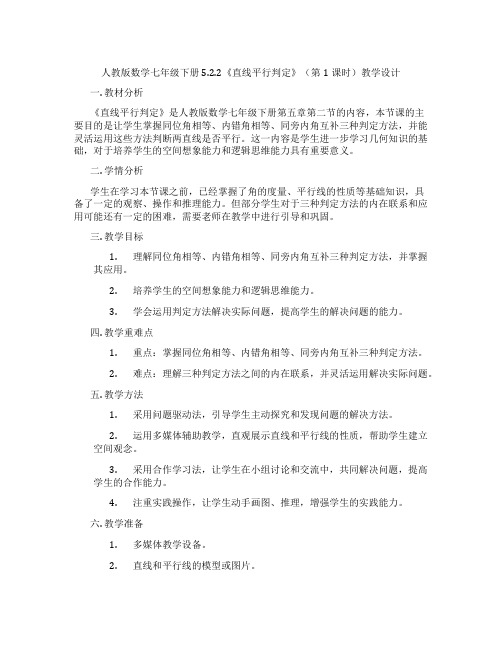 人教版数学七年级下册 5.2.2《直线平行判定》（第 1 课时）教学设计

一. 教材分析

《直线平行判定》是人教版数学七年级下册第五章第二节的内容，本节课的主要目的是让学生掌握同位角相等、内错角相等、同旁内角互补三种判定方法，并能灵活运用这些方法判断两直线是否平行。这一内容是学生进一步学习几何知识的基础，对于培养学生的空间想象能力和逻辑思维能力具有重要意义。

二. 学情分析

学生在学习本节课之前，已经掌握了角的度量、平行线的性质等基础知识，具备了一定的观察、操作和推理能力。但部分学生对于三种判定方法的内在联系和应用可能还有一定的困难，需要老师在教学中进行引导和巩固。

三. 教学目标

1. 理解同位角相等、内错角相等、同旁内角互补三种判定方法，并掌握其应用。

2. 培养学生的空间想象能力和逻辑思维能力。

3. 学会运用判定方法解决实际问题，提高学生的解决问题的能力。

四. 教学重难点

1. 重点：掌握同位角相等、内错角相等、同旁内角互补三种判定方法。

2. 难点：理解三种判定方法之间的内在联系，并灵活运用解决实际问题。

五. 教学方法

1. 采用问题驱动法，引导学生主动探究和发现问题的解决方法。

2. 运用多媒体辅助教学，直观展示直线和平行线的性质，帮助学生建立空间观念。

3. 采用合作学习法，让学生在小组讨论和交流中，共同解决问题，提高学生的合作能力。

4. 注重实践操作，让学生动手画图、推理，增强学生的实践能力。

六. 教学准备

1. 多媒体教学设备。

2. 直线和平行线的模型或图片。